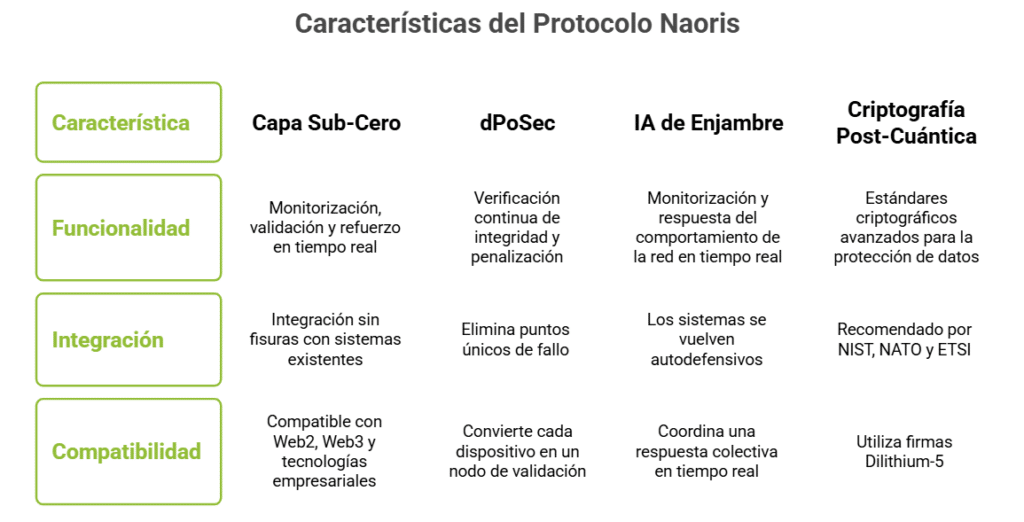 Características del Protocolo Naoris

| Característica | Capa Sub-Cero | dPoSec | IA de Enjambre | Criptografía Post-Cuántica |
|---|---|---|---|---|
| Funcionalidad | Monitorización, validación y refuerzo en tiempo real | Verificación continua de integridad y penalización | Monitorización y respuesta del comportamiento de la red en tiempo real | Estándares criptográficos avanzados para la protección de datos |
| Integración | Integración sin fisuras con sistemas existentes | Elimina puntos únicos de fallo | Los sistemas se vuelven autodefensivos | Recomendado por NIST, NATO y ETSI |
| Compatibilidad | Compatible con Web2, Web3 y tecnologías empresariales | Convierte cada dispositivo en un nodo de validación | Coordina una respuesta colectiva en tiempo real | Utiliza firmas Dilithium-5 |